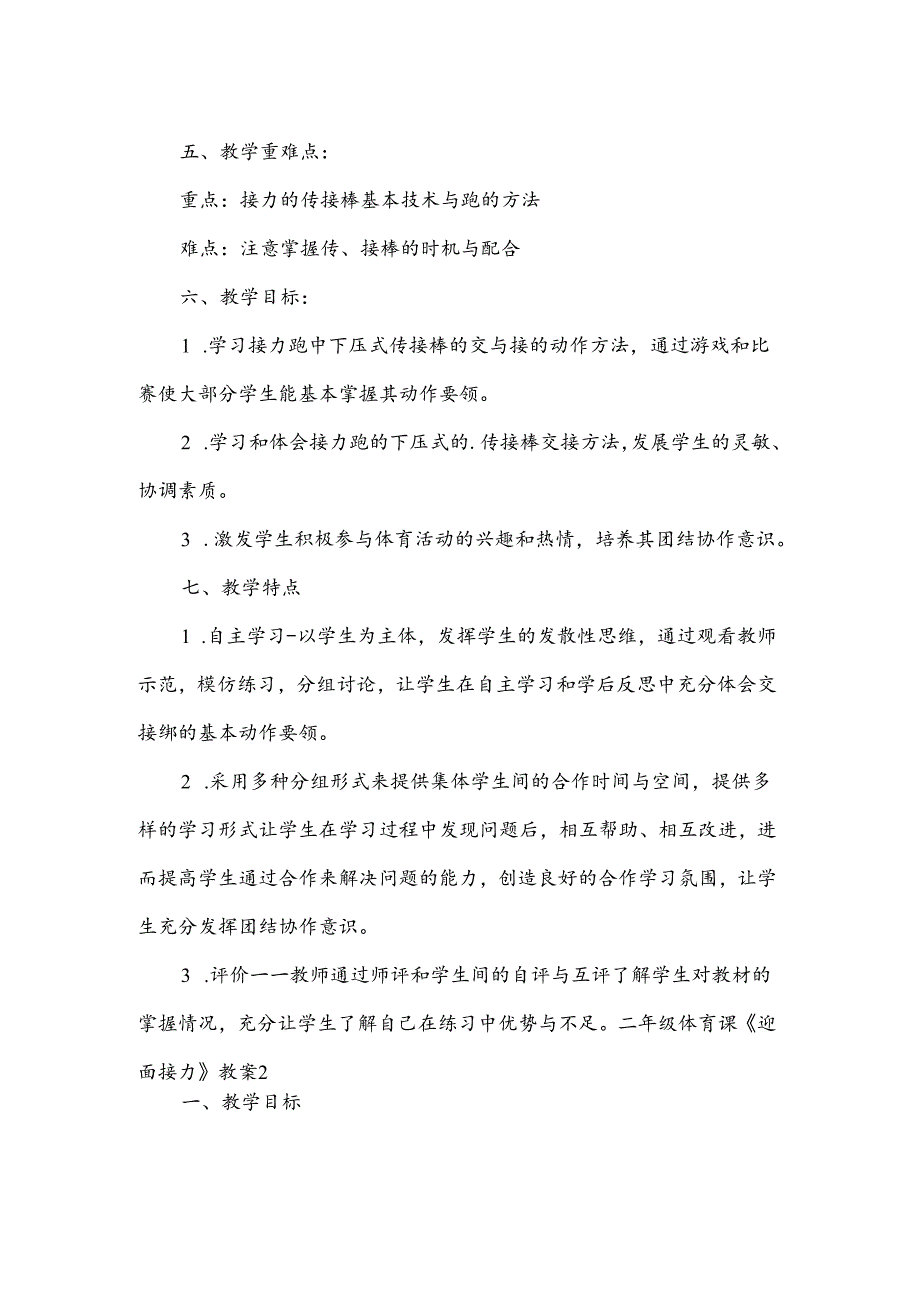 五、教学重难点：

重点：接力的传接棒基本技术与跑的方法

难点：注意掌握传、接棒的时机与配合

六、教学目标：

1 .学习接力跑中下压式传接棒的交与接的动作方法，通过游戏和比赛使大部分学生能基本掌握其动作要领。

2 .学习和体会接力跑的下压式的.传接棒交接方法，发展学生的灵敏、协调素质。

3 .激发学生积极参与体育活动的兴趣和热情，培养其团结协作意识。

七、教学特点

1 .自主学习-以学生为主体，发挥学生的发散性思维，通过观看教师示范，模仿练习，分组讨论，让学生在自主学习和学后反思中充分体会交接绑的基本动作要领。

2 .采用多种分组形式来提供集体学生间的合作时间与空间，提供多样的学习形式让学生在学习过程中发现问题后，相互帮助、相互改进，进而提高学生通过合作来解决问题的能力，创造良好的合作学习氛围，让学生充分发挥团结协作意识。

3 .评价一一教师通过师评和学生间的自评与互评了解学生对教材的掌握情况，充分让学生了解自己在练习中优势与不足。二年级体育课《迎面接力》教案2

一、教学目标